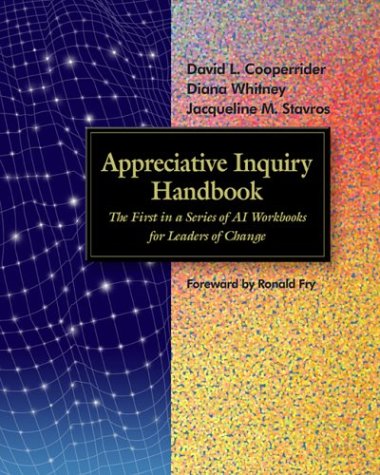 David L. Cooperrider
Diana Whitney
Jacqueline M. Stavros

Appreciative Inquiry Handbook

The First in a Series of AI Workbooks for Leaders of Change

Foreward by Ronald Fry